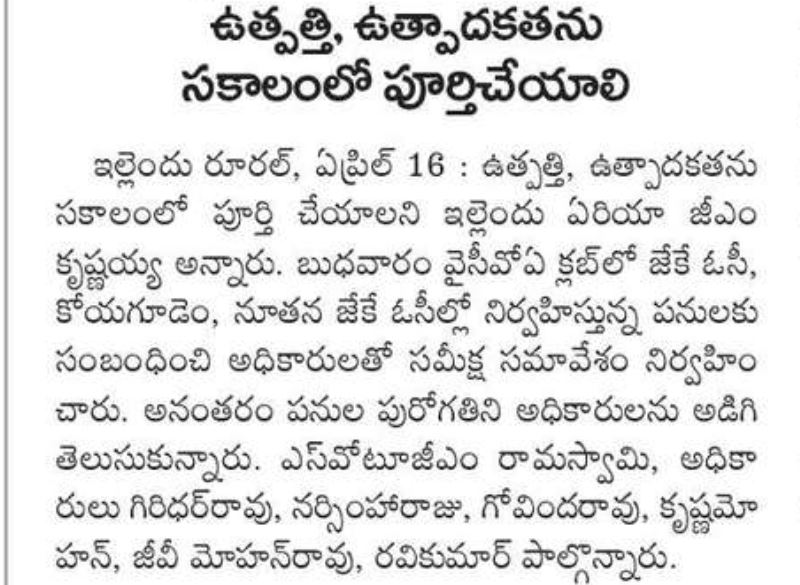 ఉత్పత్తి, ఉత్పాదకతను
సకాలంలో పూర్తిచేయాలి

ఇల్లెందు రూరల్, ఏప్రిల్ 16 : ఉత్పత్తి, ఉత్పాదకతను సకాలంలో పూర్తి చేయాలని ఇల్లెందు ఏరియా జీఎం కృష్ణయ్య అన్నారు. బుధవారం వైసీవోఏ క్లబ్‌లో జేకే ఓసీ, కోయగూడెం, నూతన జేకే ఓసీల్లో నిర్వహిస్తున్న పనులకు సంబంధించి అధికారులతో సమీక్ష సమావేశం నిర్వహించారు. అనంతరం పనుల పురోగతిని అధికారులను అడిగి తెలుసుకున్నారు. ఎస్‌వోటూజీఎం రామస్వామి, అధికారులు గిరిధర్‌రావు, నర్సింహారాజు, గోవిందరావు, కృష్ణమోహన్, జీవీ మోహన్‌రావు, రవికుమార్ పాల్గొన్నారు.